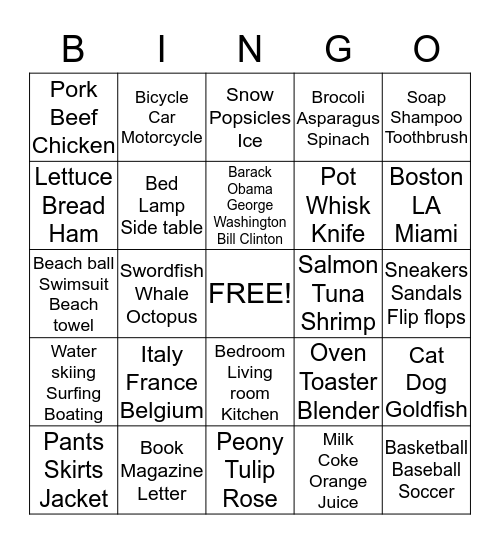 | B | I | N | G | O |
|---|---|---|---|---|
| Pork Beef Chicken | Bicycle Car Motorcycle | Snow Popsicles Ice | Brocoli Asparagus Spinach | Soap Shampoo Toothbrush |
| Lettuce Bread Ham | Bed Lamp Side table | Barack Obama George Washington Bill Clinton | Pot Whisk Knife | Boston LA Miami |
| Beach ball Swimsuit Beach towel | Swordfish Whale Octopus | FREE! | Salmon Tuna Shrimp | Sneakers Sandals Flip flops |
| Water skiing Surfing Boating | Italy France Belgium | Bedroom Living room Kitchen | Oven Toaster Blender | Cat Dog Goldfish |
| Pants Skirts Jacket | Book Magazine Letter | Peony Tulip Rose | Milk Coke Orange Juice | Basketball Baseball Soccer |